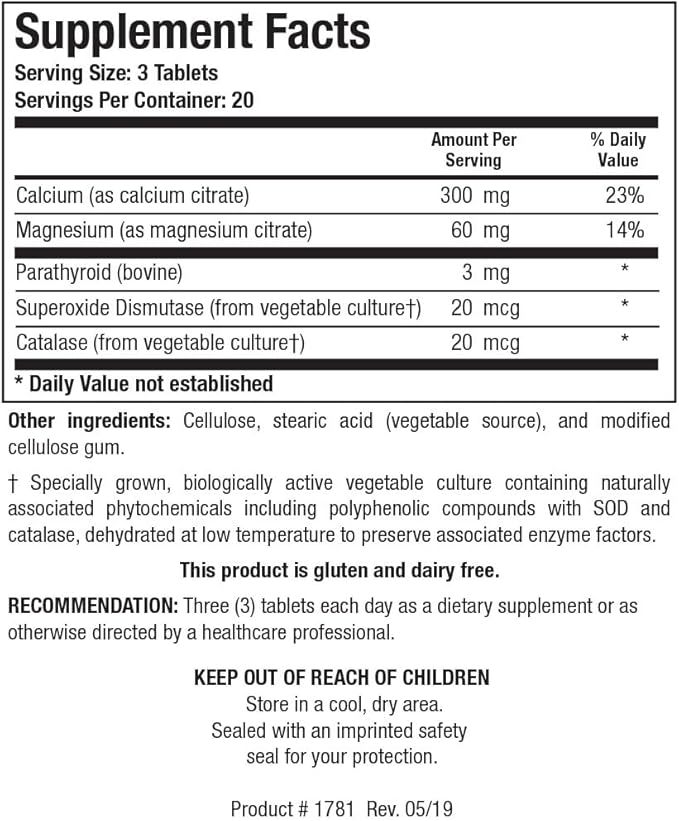 Supplement Facts
Serving Size: 3 Tablets
Servings Per Container: 20

| | Amount Per Serving | % Daily Value |
|---|---|---|
| Calcium (as calcium citrate) | 300 mg | 23% |
| Magnesium (as magnesium citrate) | 60 mg | 14% |
| Parathyroid (bovine) | 3 mg | * |
| Superoxide Dismutase (from vegetable culture†) | 20 mcg | * |
| Catalase (from vegetable culture†) | 20 mcg | * |

* Daily Value not established

Other ingredients: Cellulose, stearic acid (vegetable source), and modified cellulose gum.

† Specially grown, biologically active vegetable culture containing naturally associated phytochemicals including polyphenolic compounds with SOD and catalase, dehydrated at low temperature to preserve associated enzyme factors.

This product is gluten and dairy free.

RECOMMENDATION: Three (3) tablets each day as a dietary supplement or as otherwise directed by a healthcare professional.

KEEP OUT OF REACH OF CHILDREN
Store in a cool, dry area.
Sealed with an imprinted safety seal for your protection.

Product # 1781 Rev. 05/19